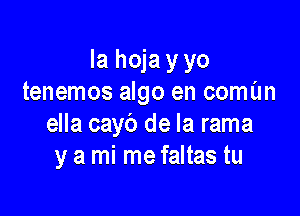 la hoja y yo
tenemos algo en común
ella cayó de la rama
y a mi me faltas tu